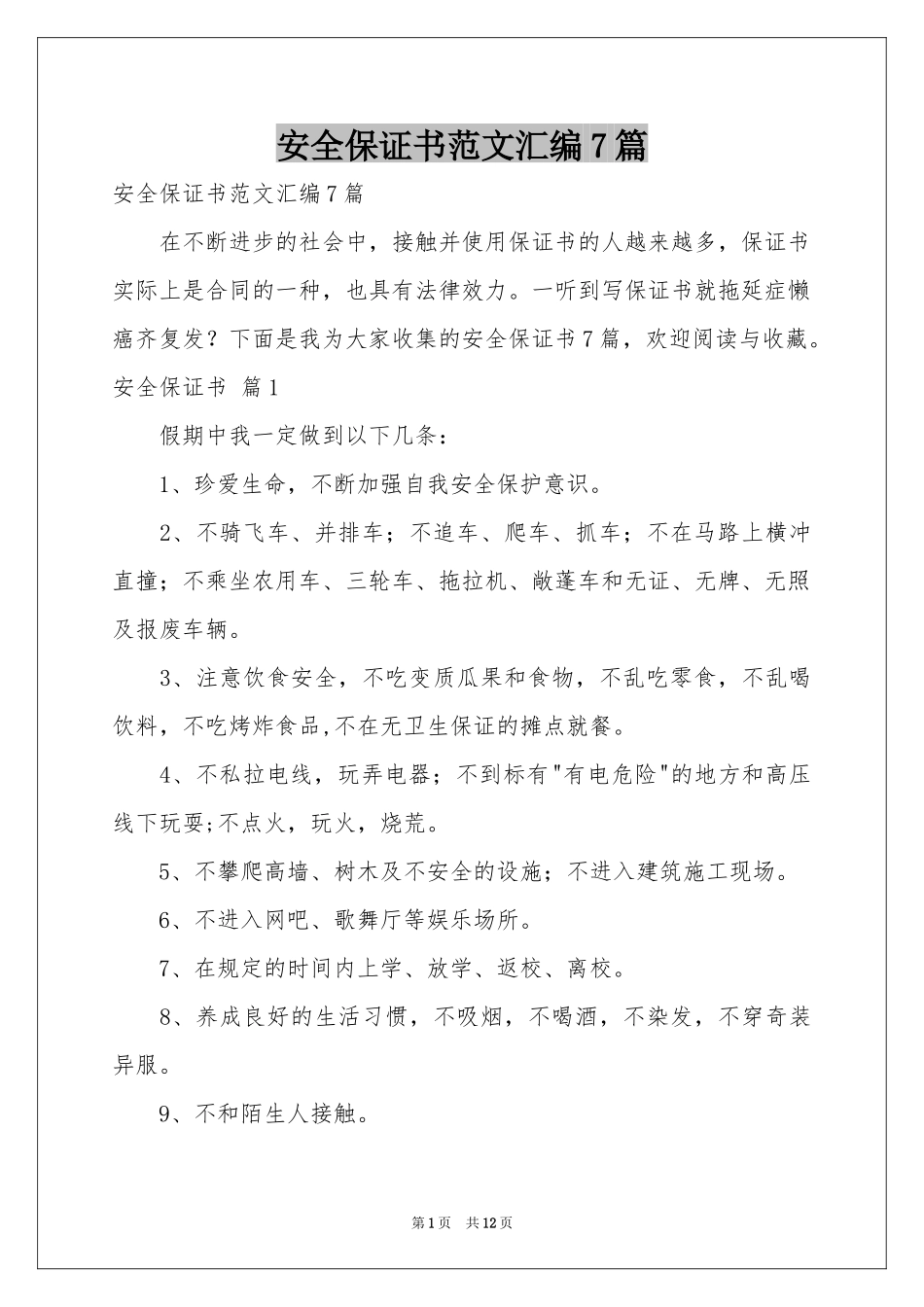 安全保证书范文汇编7篇

安全保证书范文汇编7篇

在不断进步的社会中，接触并使用保证书的人越来越多，保证书实际上是合同的一种，也具有法律效力。一听到写保证书就拖延症懒癌齐复发？下面是我为大家收集的安全保证书7篇，欢迎阅读与收藏。

安全保证书 篇1

假期中我一定做到以下几条：

1、珍爱生命，不断加强自我安全保护意识。

2、不骑飞车、并排车；不追车、爬车、抓车；不在马路上横冲直撞；不乘坐农用车、三轮车、拖拉机、敞蓬车和无证、无牌、无照及报废车辆。

3、注意饮食安全，不吃变质瓜果和食物，不乱吃零食，不乱喝饮料，不吃烤炸食品,不在无卫生保证的摊点就餐。

4、不私拉电线，玩弄电器；不到标有"有电危险"的地方和高压线下玩耍;不点火，玩火，烧荒。

5、不攀爬高墙、树木及不安全的设施；不进入建筑施工现场。

6、不进入网吧、歌舞厅等娱乐场所。

7、在规定的时间内上学、放学、返校、离校。

8、养成良好的生活习惯，不吸烟，不喝酒，不染发，不穿奇装异服。

9、不和陌生人接触。

第1页 共12页